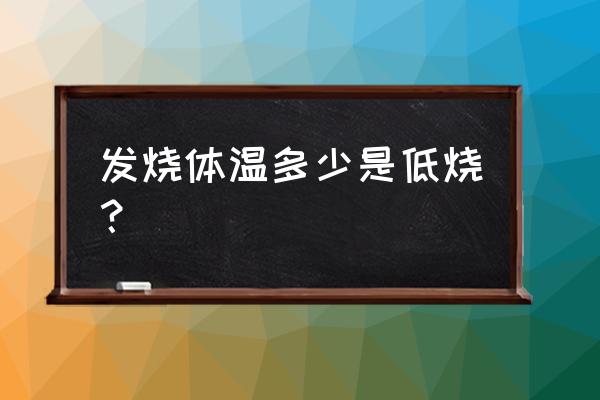 发烧体温多少是低烧？